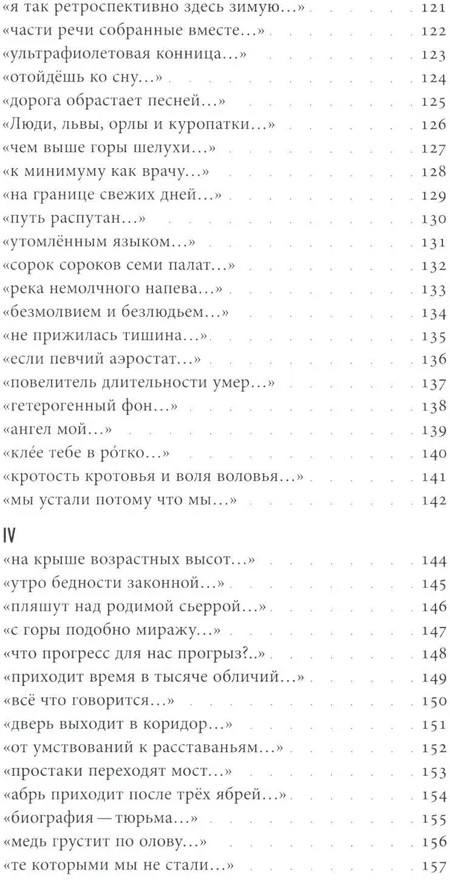 «я так ретроспективно здесь зимую...» 121
«части речи собранные вместе...» 122
«ультрафиолетовая конница...» 123
«отойдёшь ко сну...» 124
«дорога обрастает песней...» 125
«Люди, львы, орлы и куропатки...» 126
«чем выше горы шелухи...» 127
«к минимуму как врачу...» 128
«на границе свежих дней...» 129
«путь распутан...» 130
«утомлённым языком...» 131
«сорок сороков семи палат...» 132
«река немолчного напева...» 133
«безмолвием и безлюдьем...» 134
«не прижилась тишина...» 135
«если певчий аэростат...» 136
«повелитель длительности умер...» 137
«гетерогенный фон...» 138
«ангел мой...» 139
«клёе тебе в ро́тко...» 140
«кротость кротовья и воля воловья...» 141
«мы устали потому что мы...» 142

IV

«на крыше возрастных высот...» 144
«утро бедности законной...» 145
«пляшут над родимой сьеррой...» 146
«с горы подобно миражу...» 147
«что прогресс для нас прогрыз?..» 148
«приходит время в тысяче обличий...» 149
«всё что говорится...» 150
«дверь выходит в коридор...» 151
«от умствований к расставаньям...» 152
«простаки переходят мост...» 153
«абрь приходит после трёх ябрей...» 154
«биография — тюрьма...» 155
«медь грустит по олову...» 156
«те которыми мы не стали...» 157